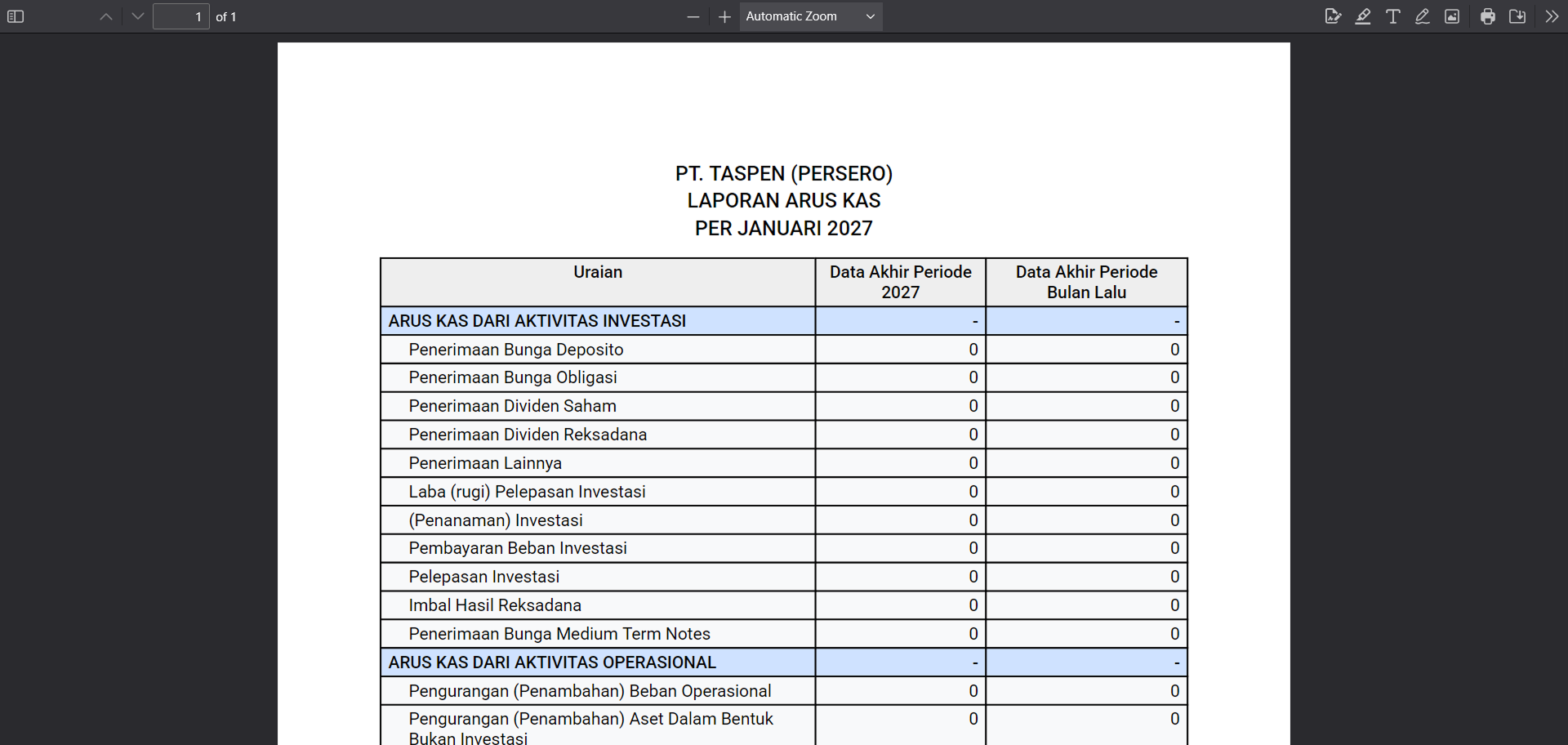 1 of 1

Automatic Zoom

PT. TASPEN (PERSERO)
LAPORAN ARUS KAS
PER JANUARI 2027

| Uraian | Data Akhir Periode 2027 | Data Akhir Periode Bulan Lalu |
|---|---|---|
| ARUS KAS DARI AKTIVITAS INVESTASI | - | - |
| Penerimaan Bunga Deposito | 0 | 0 |
| Penerimaan Bunga Obligasi | 0 | 0 |
| Penerimaan Dividen Saham | 0 | 0 |
| Penerimaan Dividen Reksadana | 0 | 0 |
| Penerimaan Lainnya | 0 | 0 |
| Laba (rugi) Pelepasan Investasi | 0 | 0 |
| (Penanaman) Investasi | 0 | 0 |
| Pembayaran Beban Investasi | 0 | 0 |
| Pelepasan Investasi | 0 | 0 |
| Imbal Hasil Reksadana | 0 | 0 |
| Penerimaan Bunga Medium Term Notes | 0 | 0 |
| ARUS KAS DARI AKTIVITAS OPERASIONAL | - | - |
| Pengurangan (Penambahan) Beban Operasional | 0 | 0 |
| Pengurangan (Penambahan) Aset Dalam Bentuk Bukan Investasi | 0 | 0 |